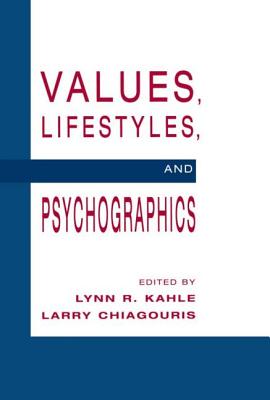 VALUES,
LIFESTYLES,

AND

PSYCHOGRAPHICS

EDITED BY
LYNN R. KAHLE
LARRY CHIAGOURIS